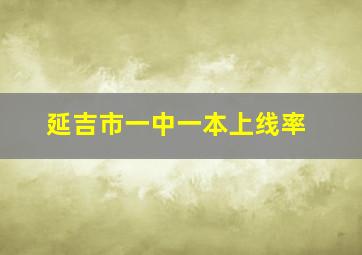 延吉市一中一本上线率